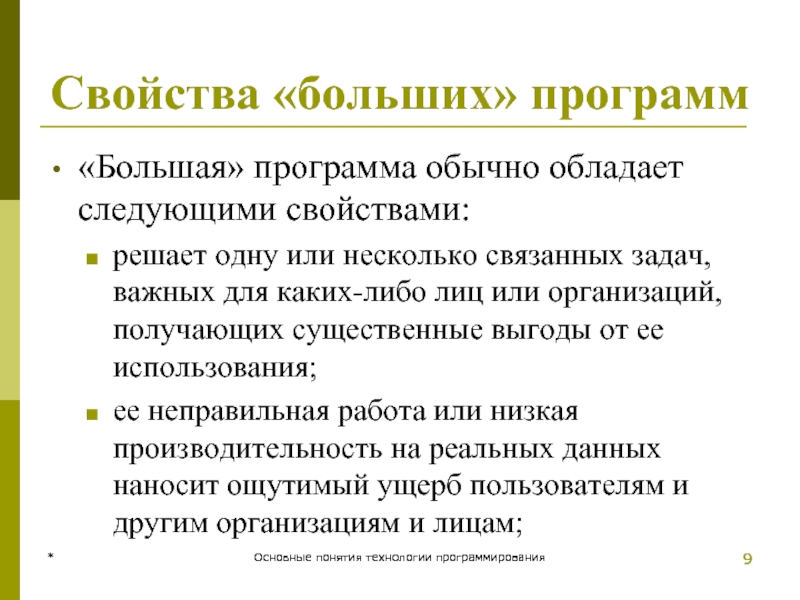 Свойства «больших» программ

• «Большая» программа обычно обладает следующими свойствами:
  ▪ решает одну или несколько связанных задач, важных для каких-либо лиц или организаций, получающих существенные выгоды от ее использования;
  ▪ ее неправильная работа или низкая производительность на реальных данных наносит ощутимый ущерб пользователям и другим организациям и лицам;

*	Основные понятия технологии программирования	9